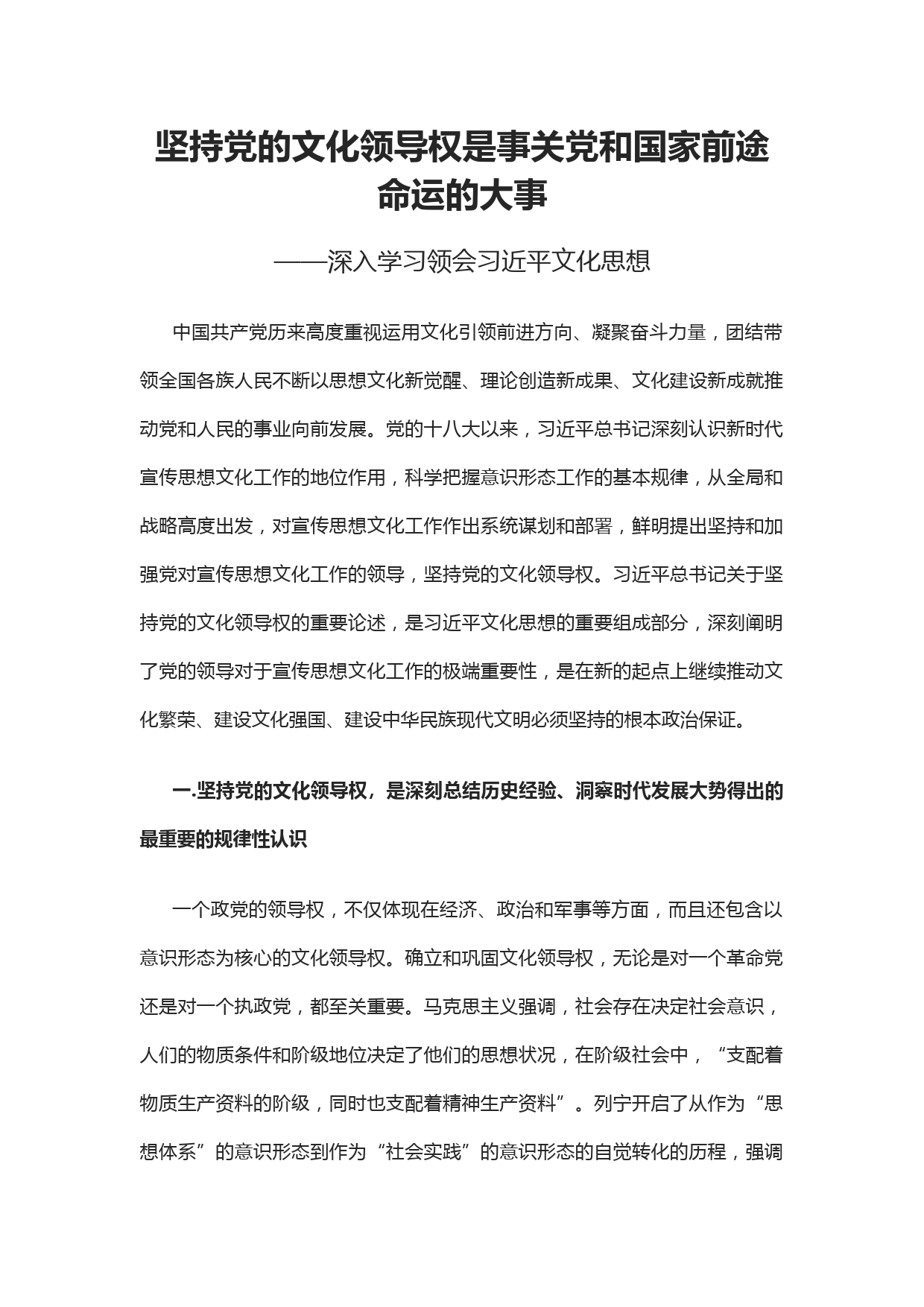 坚持党的文化领导权是事关党和国家前途命运的大事

——深入学习领会习近平文化思想

中国共产党历来高度重视运用文化引领前进方向、凝聚奋斗力量，团结带领全国各族人民不断以思想文化新觉醒、理论创造新成果、文化建设新成就推动党和人民的事业向前发展。党的十八大以来，习近平总书记深刻认识新时代宣传思想文化工作的地位作用，科学把握意识形态工作的基本规律，从全局和战略高度出发，对宣传思想文化工作作出系统谋划和部署，鲜明提出坚持和加强党对宣传思想文化工作的领导，坚持党的文化领导权。习近平总书记关于坚持党的文化领导权的重要论述，是习近平文化思想的重要组成部分，深刻阐明了党的领导对于宣传思想文化工作的极端重要性，是在新的起点上继续推动文化繁荣、建设文化强国、建设中华民族现代文明必须坚持的根本政治保证。

一.坚持党的文化领导权，是深刻总结历史经验、洞察时代发展大势得出的最重要的规律性认识

一个政党的领导权，不仅体现在经济、政治和军事等方面，而且还包含以意识形态为核心的文化领导权。确立和巩固文化领导权，无论是对一个革命党还是对一个执政党，都至关重要。马克思主义强调，社会存在决定社会意识，人们的物质条件和阶级地位决定了他们的思想状况，在阶级社会中，“支配着物质生产资料的阶级，同时也支配着精神生产资料”。列宁开启了从作为“思想体系”的意识形态到作为“社会实践”的意识形态的自觉转化的历程，强调